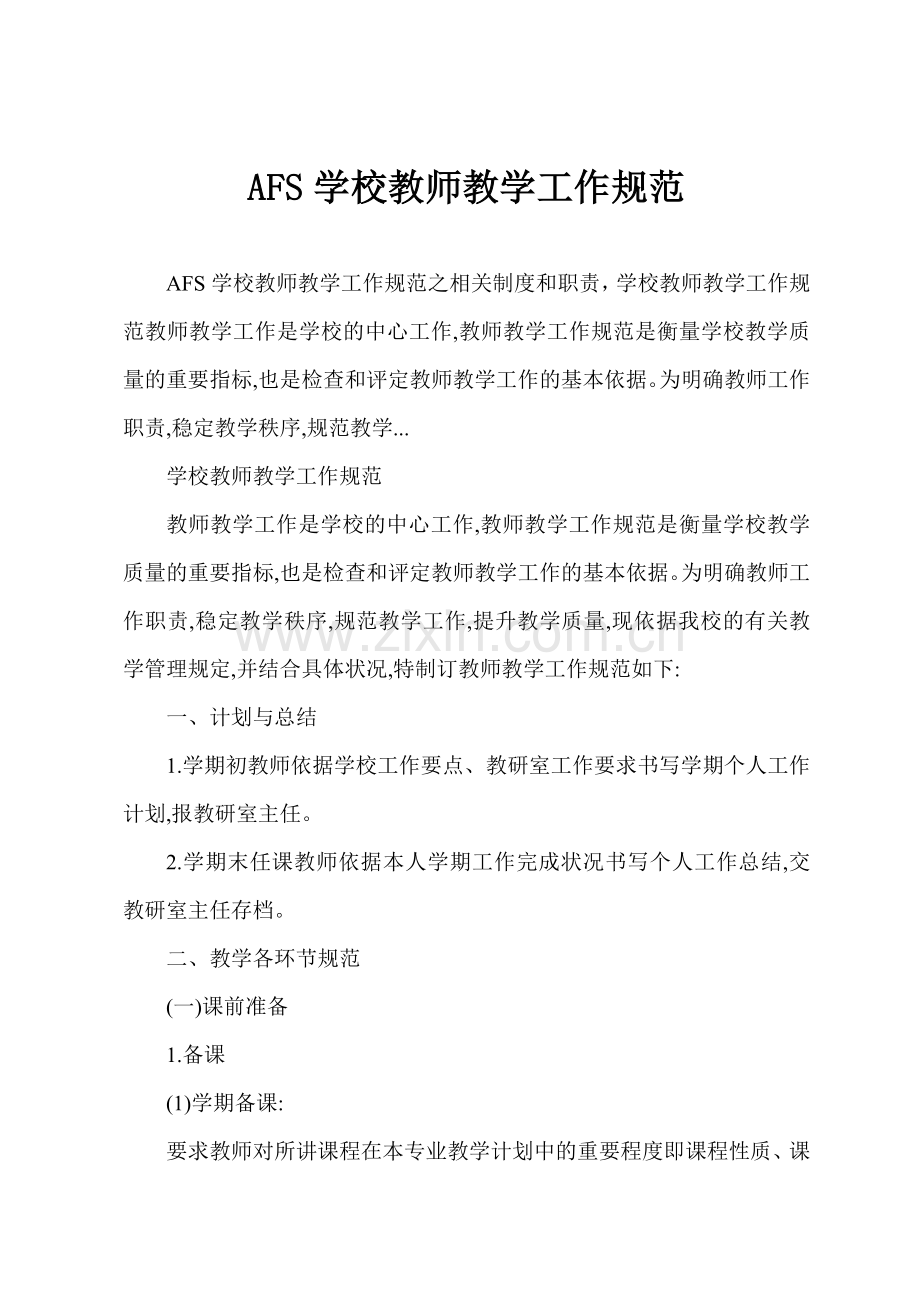 AFS学校教师教学工作规范

AFS学校教师教学工作规范之相关制度和职责，学校教师教学工作规范教师教学工作是学校的中心工作,教师教学工作规范是衡量学校教学质量的重要指标,也是检查和评定教师教学工作的基本依据。为明确教师工作职责,稳定教学秩序,规范教学...

学校教师教学工作规范

教师教学工作是学校的中心工作,教师教学工作规范是衡量学校教学质量的重要指标,也是检查和评定教师教学工作的基本依据。为明确教师工作职责,稳定教学秩序,规范教学工作,提升教学质量,现依据我校的有关教学管理规定,并结合具体状况,特制订教师教学工作规范如下:

一、计划与总结

1.学期初教师依据学校工作要点、教研室工作要求书写学期个人工作计划,报教研室主任。

2.学期末任课教师依据本人学期工作完成状况书写个人工作总结,交教研室主任存档。

二、教学各环节规范

(一)课前准备

1.备课

(1)学期备课:

要求教师对所讲课程在本专业教学计划中的重要程度即课程性质、课

www.zixin.com.cn